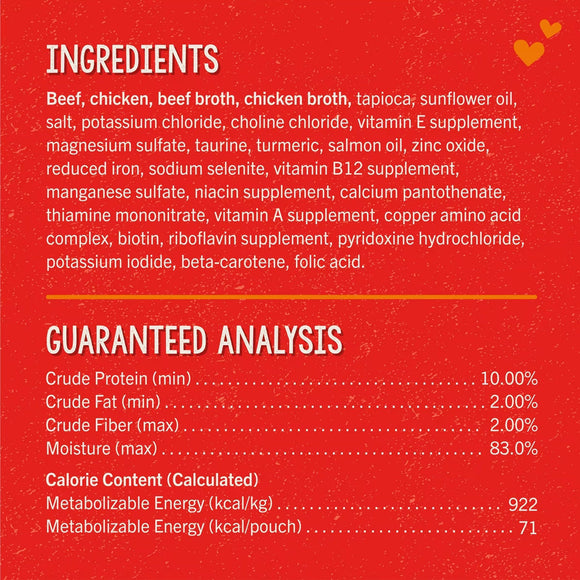 INGREDIENTS

Beef, chicken, beef broth, chicken broth, tapioca, sunflower oil, salt, potassium chloride, choline chloride, vitamin E supplement, magnesium sulfate, taurine, turmeric, salmon oil, zinc oxide, reduced iron, sodium selenite, vitamin B12 supplement, manganese sulfate, niacin supplement, calcium pantothenate, thiamine mononitrate, vitamin A supplement, copper amino acid complex, biotin, riboflavin supplement, pyridoxine hydrochloride, potassium iodide, beta-carotene, folic acid.

GUARANTEED ANALYSIS

Crude Protein (min) 10.00%
Crude Fat (min) 2.00%
Crude Fiber (max) 2.00%
Moisture (max) 83.0%

Calorie Content (Calculated)
Metabolizable Energy (kcal/kg) 922
Metabolizable Energy (kcal/pouch) 71